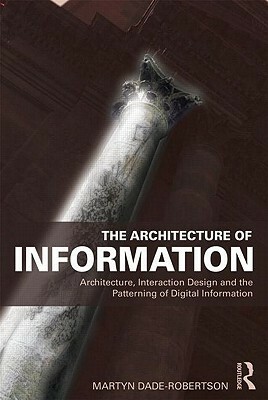 THE ARCHITECTURE OF
INFORMATION

Architecture, Interaction Design and the Patterning of Digital Information

MARTYN DADE-ROBERTSON

ROUTLEDGE